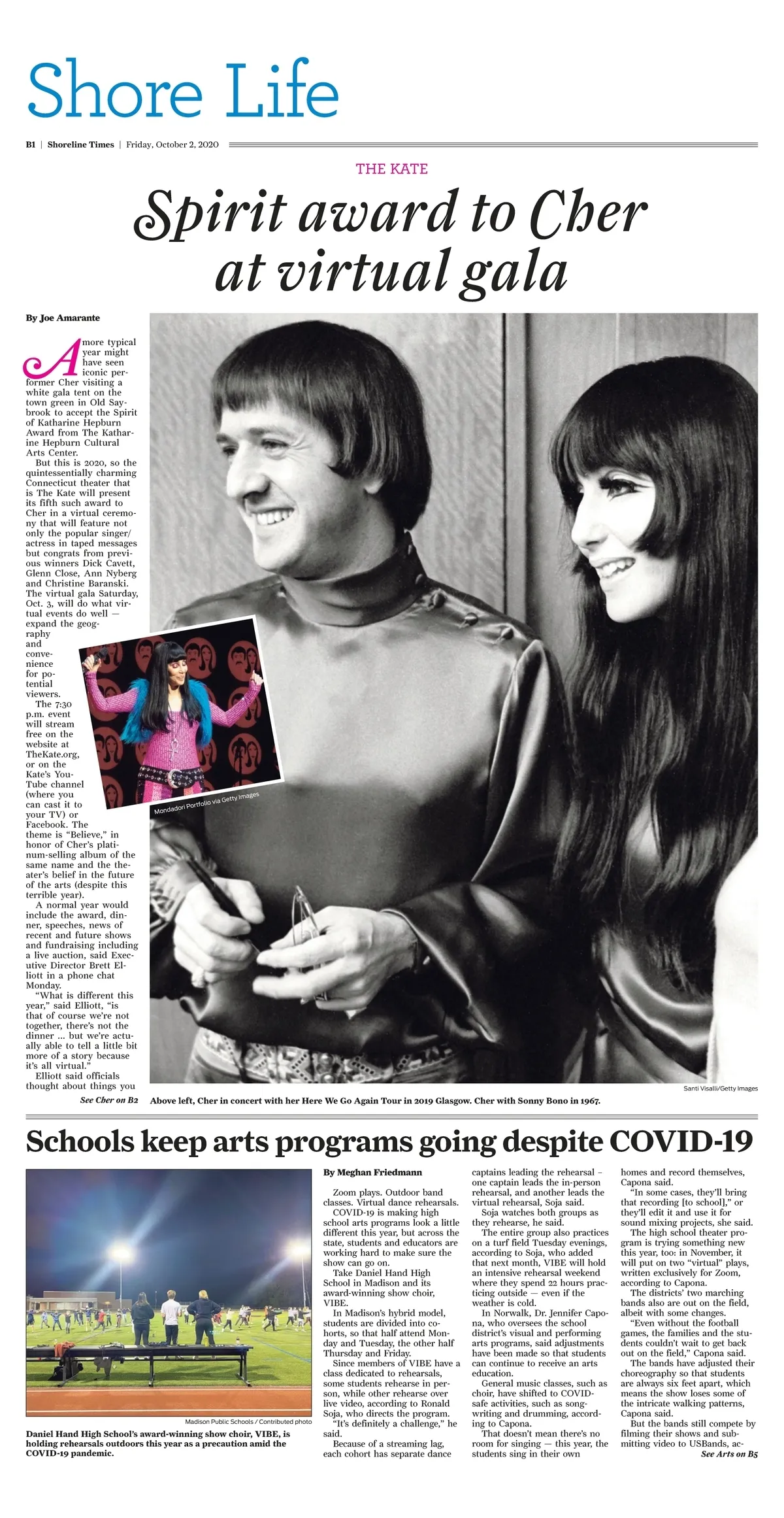 Shore Life

B1 | Shoreline Times | Friday, October 2, 2020

THE KATE

Spirit award to Cher at virtual gala

By Joe Amarante

A more typical year might have seen iconic performer Cher visiting a white gala tent on the town green in Old Saybrook to accept the Spirit of Katharine Hepburn Award from The Katharine Hepburn Cultural Arts Center.

But this is 2020, so the quintessentially charming Connecticut theater that is The Kate will present its fifth such award to Cher in a virtual ceremony that will feature not only the popular singer/actress in taped messages but congrats from previous winners Dick Cavett, Glenn Close, Ann Nyberg and Christine Baranski. The virtual gala Saturday, Oct. 3, will do what virtual events do well — expand the geography and convenience for potential viewers.

The 7:30 p.m. event will stream free on the website at TheKate.org, or on the Kate's YouTube channel (where you can cast it to your TV) or Facebook. The theme is "Believe," in honor of Cher's platinum-selling album of the same name and the theater's belief in the future of the arts (despite this terrible year).

A normal year would include the award, dinner, speeches, news of recent and future shows and fundraising including a live auction, said Executive Director Brett Elliott in a phone chat Monday.

"What is different this year," said Elliott, "is that of course we're not together, there's not the dinner ... but we're actually able to tell a little bit more of a story because it's all virtual."

Elliott said officials thought about things you

See Cher on B2

Mondadori Portfolio via Getty Images

Santi Visalli/Getty Images

Above left, Cher in concert with her Here We Go Again Tour in 2019 Glasgow. Cher with Sonny Bono in 1967.

Schools keep arts programs going despite COVID-19

Madison Public Schools / Contributed photo

Daniel Hand High School's award-winning show choir, VIBE, is holding rehearsals outdoors this year as a precaution amid the COVID-19 pandemic.

By Meghan Friedmann

Zoom plays. Outdoor band classes. Virtual dance rehearsals.

COVID-19 is making high school arts programs look a little different this year, but across the state, students and educators are working hard to make sure the show can go on.

Take Daniel Hand High School in Madison and its award-winning show choir, VIBE.

In Madison's hybrid model, students are divided into cohorts, so that half attend Monday and Tuesday, the other half Thursday and Friday.

Since members of VIBE have a class dedicated to rehearsals, some students rehearse in person, while other rehearse over live video, according to Ronald Soja, who directs the program.

"It's definitely a challenge," he said.

Because of a streaming lag, each cohort has separate dance captains leading the rehearsal – one captain leads the in-person rehearsal, and another leads the virtual rehearsal, Soja said.

Soja watches both groups as they rehearse, he said.

The entire group also practices on a turf field Tuesday evenings, according to Soja, who added that next month, VIBE will hold an intensive rehearsal weekend where they spend 22 hours practicing outside — even if the weather is cold.

In Norwalk, Dr. Jennifer Capona, who oversees the school district's visual and performing arts programs, said adjustments have been made so that students can continue to receive an arts education.

General music classes, such as choir, have shifted to COVID-safe activities, such as songwriting and drumming, according to Capona.

That doesn't mean there's no room for singing — this year, the students sing in their own homes and record themselves, Capona said.

"In some cases, they'll bring that recording [to school]," or they'll edit it and use it for sound mixing projects, she said.

The high school theater program is trying something new this year, too: in November, it will put on two "virtual" plays, written exclusively for Zoom, according to Capona.

The districts' two marching bands also are out on the field, albeit with some changes.

"Even without the football games, the families and the students couldn't wait to get back out on the field," Capona said.

The bands have adjusted their choreography so that students are always six feet apart, which means the show loses some of the intricate walking patterns, Capona said.

But the bands still compete by filming their shows and submitting video to USBands, ac-

See Arts on B5